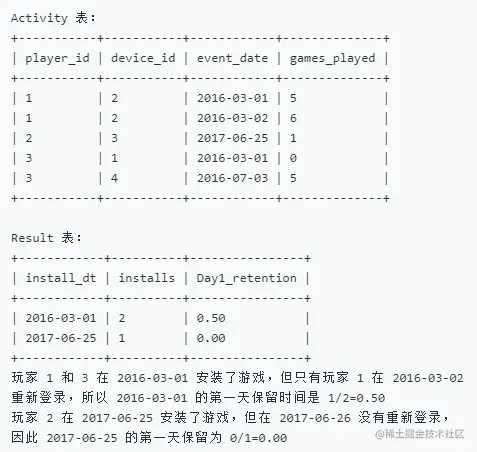 Activity 表：

| player_id | device_id | event_date | games_played |
|---|---|---|---|
| 1 | 2 | 2016-03-01 | 5 |
| 1 | 2 | 2016-03-02 | 6 |
| 2 | 3 | 2017-06-25 | 1 |
| 3 | 1 | 2016-03-01 | 0 |
| 3 | 4 | 2016-07-03 | 5 |

Result 表：

| install_dt | installs | Day1_retention |
|---|---|---|
| 2016-03-01 | 2 | 0.50 |
| 2017-06-25 | 1 | 0.00 |

玩家 1 和 3 在 2016-03-01 安装了游戏，但只有玩家 1 在 2016-03-02 重新登录，所以 2016-03-01 的第一天保留时间是 1/2=0.50
玩家 2 在 2017-06-25 安装了游戏，但在 2017-06-26 没有重新登录，因此 2017-06-25 的第一天保留为 0/1=0.00

@稀土掘金技术社区